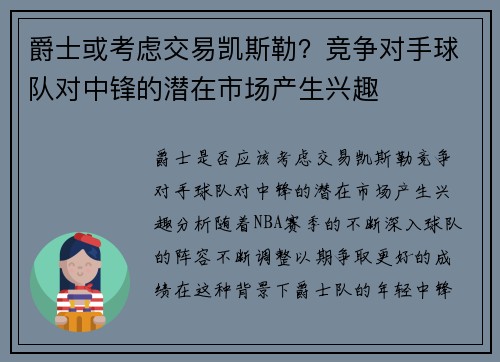 爵士或考虑交易凯斯勒？竞争对手球队对中锋的潜在市场产生兴趣

爵士是否应该考虑交易凯斯勒竞争对手球队对中锋的潜在市场产生兴趣分析随着NBA赛季的不断深入球队的阵容不断调整以期争取更好的成绩在这种背景下爵士队的年轻中锋